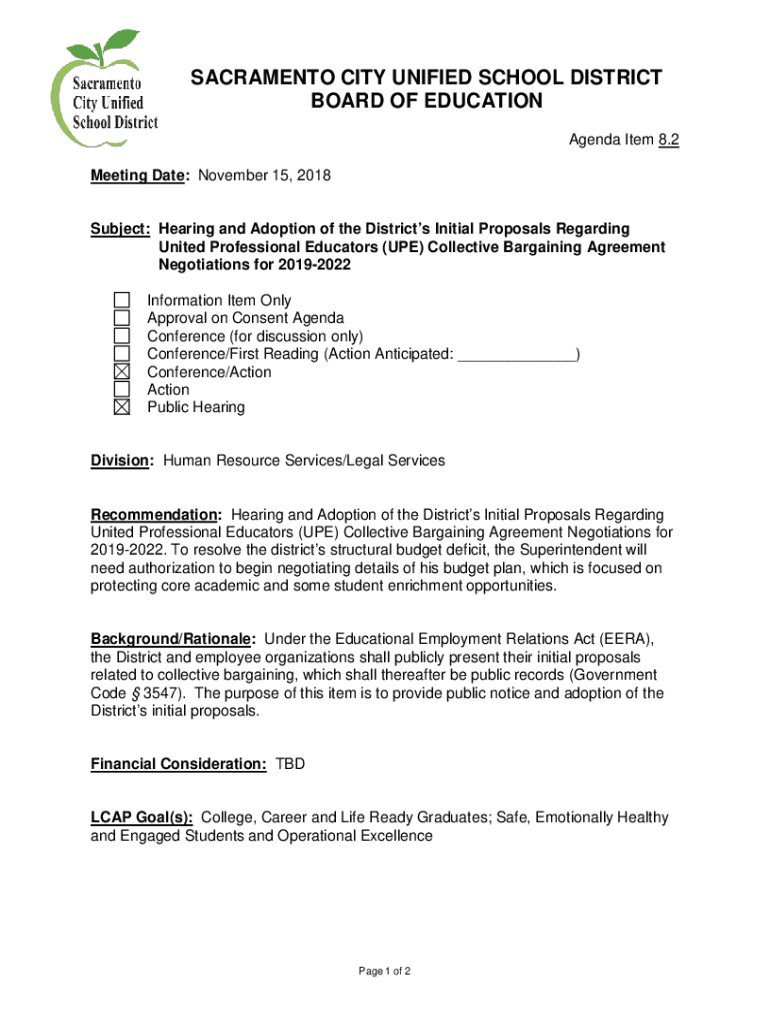 Sacramento City Unified School District

SACRAMENTO CITY UNIFIED SCHOOL DISTRICT
BOARD OF EDUCATION

Agenda Item 8.2

Meeting Date: November 15, 2018

Subject: Hearing and Adoption of the District's Initial Proposals Regarding United Professional Educators (UPE) Collective Bargaining Agreement Negotiations for 2019-2022

☐ Information Item Only
☐ Approval on Consent Agenda
☐ Conference (for discussion only)
☐ Conference/First Reading (Action Anticipated: ______________)
☒ Conference/Action
☐ Action
☒ Public Hearing

Division: Human Resource Services/Legal Services

Recommendation: Hearing and Adoption of the District's Initial Proposals Regarding United Professional Educators (UPE) Collective Bargaining Agreement Negotiations for 2019-2022. To resolve the district's structural budget deficit, the Superintendent will need authorization to begin negotiating details of his budget plan, which is focused on protecting core academic and some student enrichment opportunities.

Background/Rationale: Under the Educational Employment Relations Act (EERA), the District and employee organizations shall publicly present their initial proposals related to collective bargaining, which shall thereafter be public records (Government Code § 3547). The purpose of this item is to provide public notice and adoption of the District's initial proposals.

Financial Consideration: TBD

LCAP Goal(s): College, Career and Life Ready Graduates; Safe, Emotionally Healthy and Engaged Students and Operational Excellence

Page 1 of 2